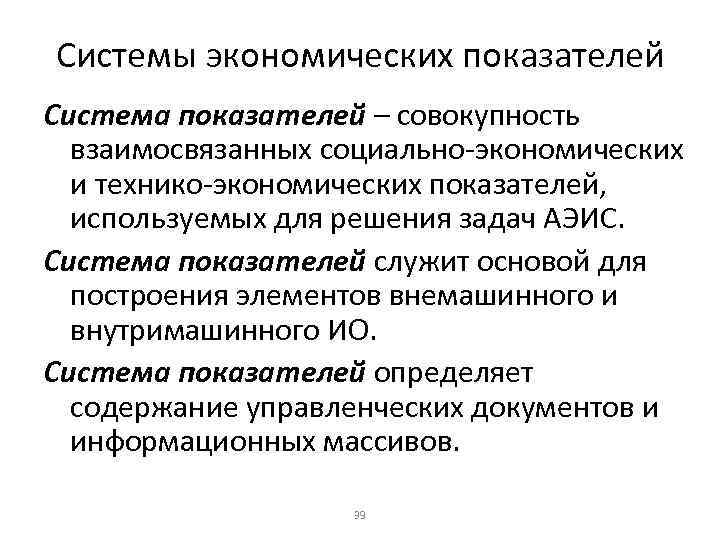 Системы экономических показателей

Система показателей – совокупность взаимосвязанных социально-экономических и технико-экономических показателей, используемых для решения задач АЭИС.

Система показателей служит основой для построения элементов внемашинного и внутримашинного ИО.

Система показателей определяет содержание управленческих документов и информационных массивов.

39